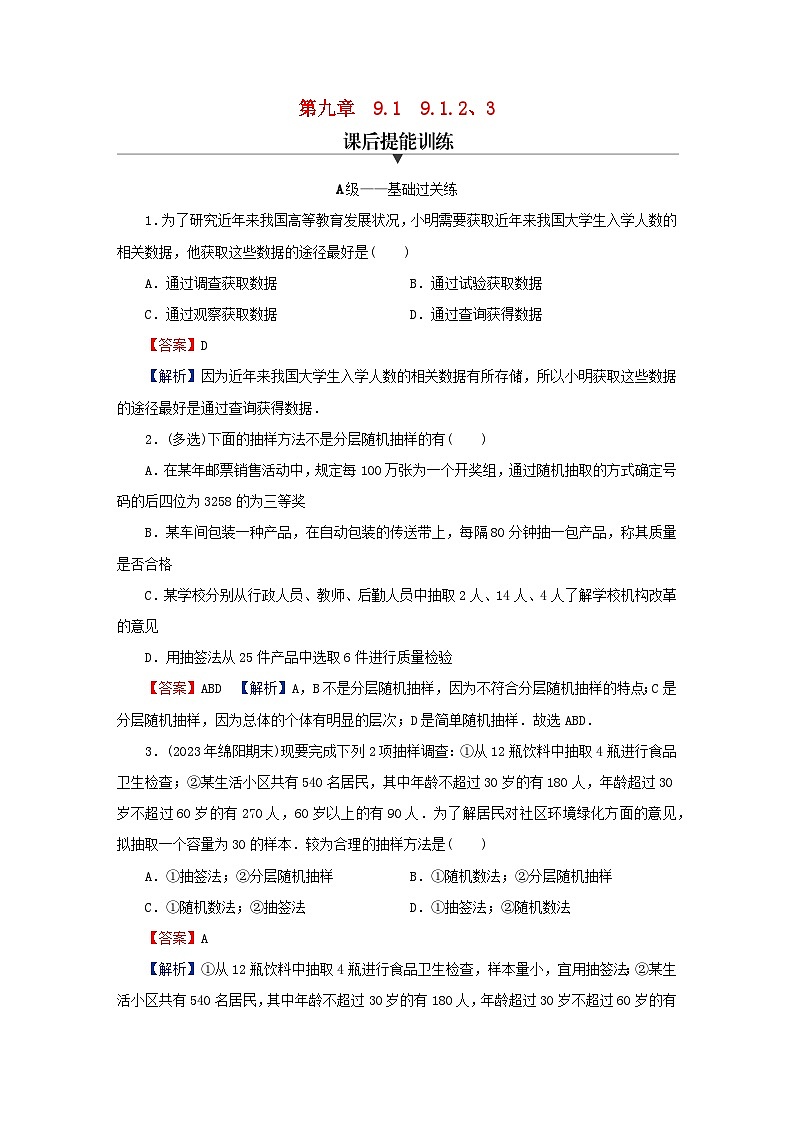 第九章　9.1　9.1.2、3

课后提能训练

A级——基础过关练

1．为了研究近年来我国高等教育发展状况，小明需要获取近年来我国大学生入学人数的相关数据，他获取这些数据的途径最好是(　　)

A．通过调查获取数据　　B．通过试验获取数据

C．通过观察获取数据　　D．通过查询获得数据

【答案】D

【解析】因为近年来我国大学生入学人数的相关数据有所存储，所以小明获取这些数据的途径最好是通过查询获得数据．

2．(多选)下面的抽样方法不是分层随机抽样的有(　　)

A．在某年邮票销售活动中，规定每100万张为一个开奖组，通过随机抽取的方式确定号码的后四位为3258的为三等奖

B．某车间包装一种产品，在自动包装的传送带上，每隔80分钟抽一包产品，称其质量是否合格

C．某学校分别从行政人员、教师、后勤人员中抽取2人、14人、4人了解学校机构改革的意见

D．用抽签法从25件产品中选取6件进行质量检验

【答案】ABD　【解析】A，B不是分层随机抽样，因为不符合分层随机抽样的特点；C是分层随机抽样，因为总体的个体有明显的层次；D是简单随机抽样．故选ABD．

3．(2023年绵阳期末)现要完成下列2项抽样调查：①从12瓶饮料中抽取4瓶进行食品卫生检查；②某生活小区共有540名居民，其中年龄不超过30岁的有180人，年龄超过30岁不超过60岁的有270人，60岁以上的有90人．为了解居民对社区环境绿化方面的意见，拟抽取一个容量为30的样本．较为合理的抽样方法是(　　)

A．①抽签法；②分层随机抽样　　B．①随机数法；②分层随机抽样

C．①随机数法；②抽签法　　D．①抽签法；②随机数法

【答案】A

【解析】①从12瓶饮料中抽取4瓶进行食品卫生检查，样本量小，宜用抽签法；②某生活小区共有540名居民，其中年龄不超过30岁的有180人，年龄超过30岁不超过60岁的有